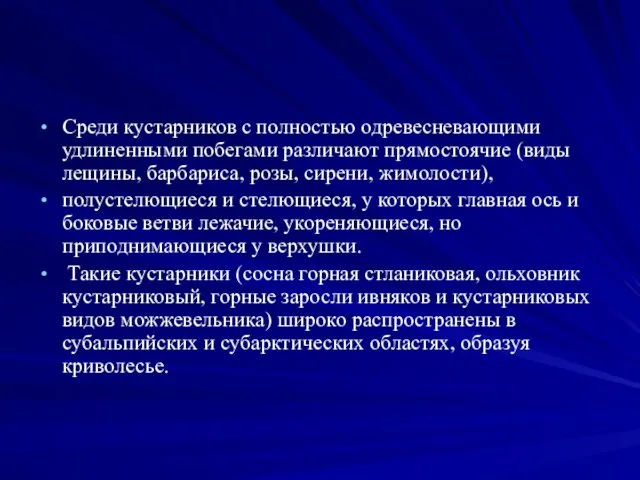 • Среди кустарников с полностью одревесневающими удлиненными побегами различают прямостоячие (виды лещины, барбариса, розы, сирени, жимолости),

• полустелющиеся и стелющиеся, у которых главная ось и боковые ветви лежачие, укореняющиеся, но приподнимающиеся у верхушки.

• Такие кустарники (сосна горная стланиковая, ольховник кустарниковый, горные заросли ивняков и кустарниковых видов можжевельника) широко распространены в субальпийских и субарктических областях, образуя криволесье.